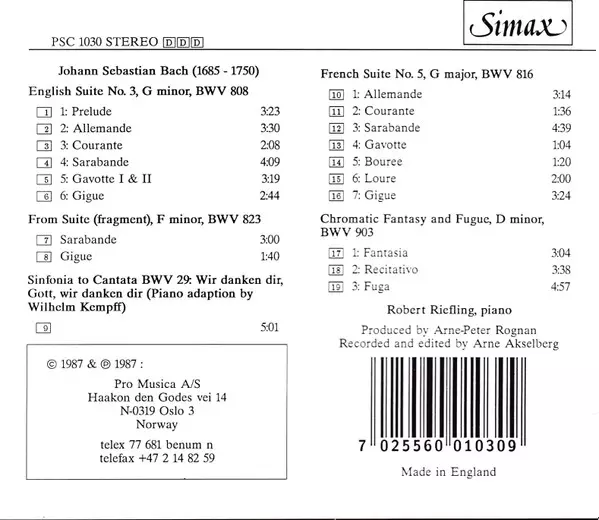 Simax

PSC 1030 STEREO DDD

Johann Sebastian Bach (1685 - 1750)

English Suite No. 3, G minor, BWV 808

1 1: Prelude 3:23
2 2: Allemande 3:30
3 3: Courante 2:08
4 4: Sarabande 4:09
5 5: Gavotte I & II 3:19
6 6: Gigue 2:44

From Suite (fragment), F minor, BWV 823

7 Sarabande 3:00
8 Gigue 1:40

Sinfonia to Cantata BWV 29: Wir danken dir, Gott, wir danken dir (Piano adaption by Wilhelm Kempff)

9 5:01

© 1987 & ℗ 1987 :

Pro Musica A/S
Haakon den Godes vei 14
N-0319 Oslo 3
Norway

telex 77 681 benum n
telefax +47 2 14 82 59

French Suite No. 5, G major, BWV 816

10 1: Allemande 3:14
11 2: Courante 1:36
12 3: Sarabande 4:39
13 4: Gavotte 1:04
14 5: Bouree 1:20
15 6: Loure 2:00
16 7: Gigue 3:24

Chromatic Fantasy and Fugue, D minor, BWV 903

17 1: Fantasia 3:04
18 2: Recitativo 3:38
19 3: Fuga 4:57

Robert Riefling, piano

Produced by Arne-Peter Rognan
Recorded and edited by Arne Akselberg

7 025560 010309

Made in England